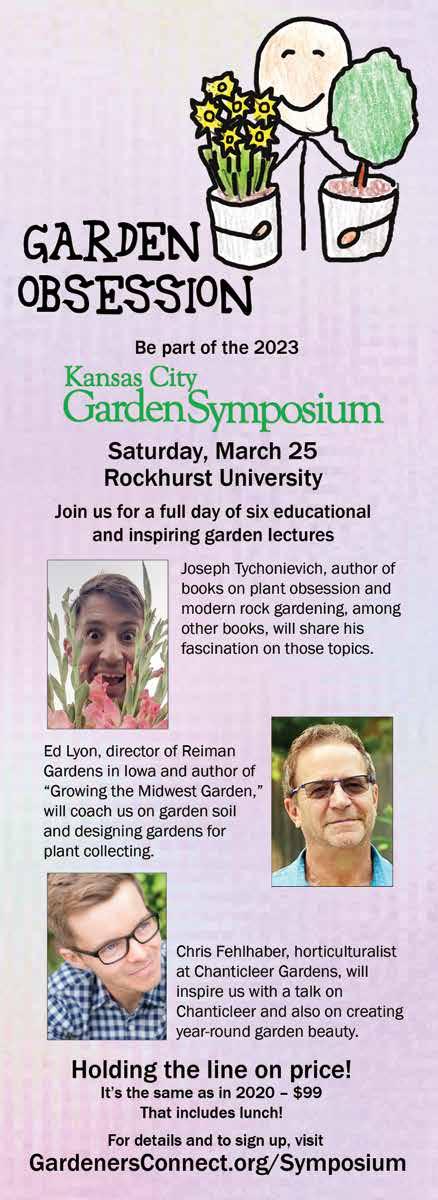 GARDEN
OBSESSION

Be part of the 2023

Kansas City
Garden Symposium

Saturday, March 25
Rockhurst University

Join us for a full day of six educational and inspiring garden lectures

Joseph Tychonievich, author of books on plant obsession and modern rock gardening, among other books, will share his fascination on those topics.

Ed Lyon, director of Reiman Gardens in Iowa and author of "Growing the Midwest Garden," will coach us on garden soil and designing gardens for plant collecting.

Chris Fehlhaber, horticulturalist at Chanticleer Gardens, will inspire us with a talk on Chanticleer and also on creating year-round garden beauty.

Holding the line on price!
It's the same as in 2020 – $99
That includes lunch!

For details and to sign up, visit
GardenersConnect.org/Symposium